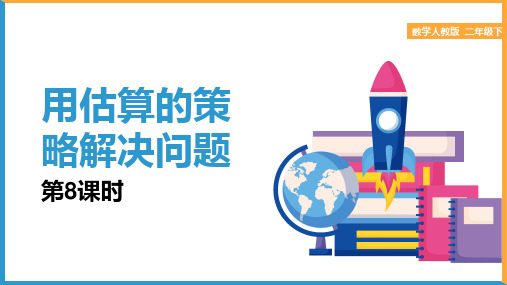 数学人教版 二年级下

用估算的策略解决问题

第8课时